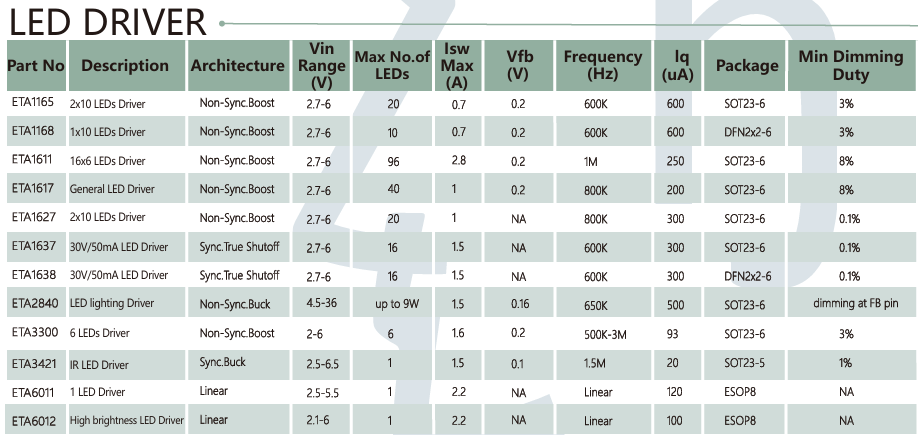 LED DRIVER

| Part No | Description | Architecture | Vin Range (V) | Max No.of LEDs | Isw Max (A) | Vfb (V) | Frequency (Hz) | Iq (uA) | Package | Min Dimming Duty |
|---|---|---|---|---|---|---|---|---|---|---|
| ETA1165 | 2x10 LEDs Driver | Non-Sync.Boost | 2.7-6 | 20 | 0.7 | 0.2 | 600K | 600 | SOT23-6 | 3% |
| ETA1168 | 1x10 LEDs Driver | Non-Sync.Boost | 2.7-6 | 10 | 0.7 | 0.2 | 600K | 600 | DFN2x2-6 | 3% |
| ETA1611 | 16x6 LEDs Driver | Non-Sync.Boost | 2.7-6 | 96 | 2.8 | 0.2 | 1M | 250 | SOT23-6 | 8% |
| ETA1617 | General LED Driver | Non-Sync.Boost | 2.7-6 | 40 | 1 | 0.2 | 800K | 200 | SOT23-6 | 8% |
| ETA1627 | 2x10 LEDs Driver | Non-Sync.Boost | 2.7-6 | 20 | 1 | NA | 800K | 300 | SOT23-6 | 0.1% |
| ETA1637 | 30V/50mA LED Driver | Sync.True Shutoff | 2.7-6 | 16 | 1.5 | NA | 600K | 300 | SOT23-6 | 0.1% |
| ETA1638 | 30V/50mA LED Driver | Sync.True Shutoff | 2.7-6 | 16 | 1.5 | NA | 600K | 300 | DFN2x2-6 | 0.1% |
| ETA2840 | LED lighting Driver | Non-Sync.Buck | 4.5-36 | up to 9W | 1.5 | 0.16 | 650K | 500 | SOT23-6 | dimming at FB pin |
| ETA3300 | 6 LEDs Driver | Non-Sync.Boost | 2-6 | 6 | 1.6 | 0.2 | 500K-3M | 93 | SOT23-6 | 3% |
| ETA3421 | IR LED Driver | Sync.Buck | 2.5-6.5 | 1 | 1.5 | 0.1 | 1.5M | 20 | SOT23-5 | 1% |
| ETA6011 | 1 LED Driver | Linear | 2.5-5.5 | 1 | 2.2 | NA | Linear | 120 | ESOP8 | NA |
| ETA6012 | High brightness LED Driver | Linear | 2.1-6 | 1 | 2.2 | NA | Linear | 100 | ESOP8 | NA |